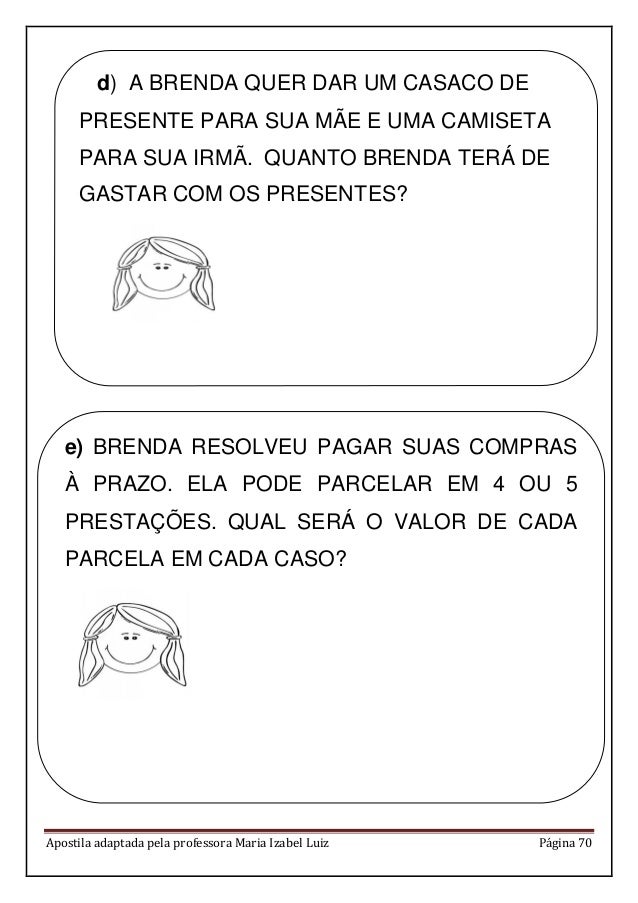 d) A BRENDA QUER DAR UM CASACO DE PRESENTE PARA SUA MÃE E UMA CAMISETA PARA SUA IRMÃ. QUANTO BRENDA TERÁ DE GASTAR COM OS PRESENTES?

e) BRENDA RESOLVEU PAGAR SUAS COMPRAS À PRAZO. ELA PODE PARCELAR EM 4 OU 5 PRESTAÇÕES. QUAL SERÁ O VALOR DE CADA PARCELA EM CADA CASO?

Apostila adaptada pela professora Maria Izabel Luiz

Página 70